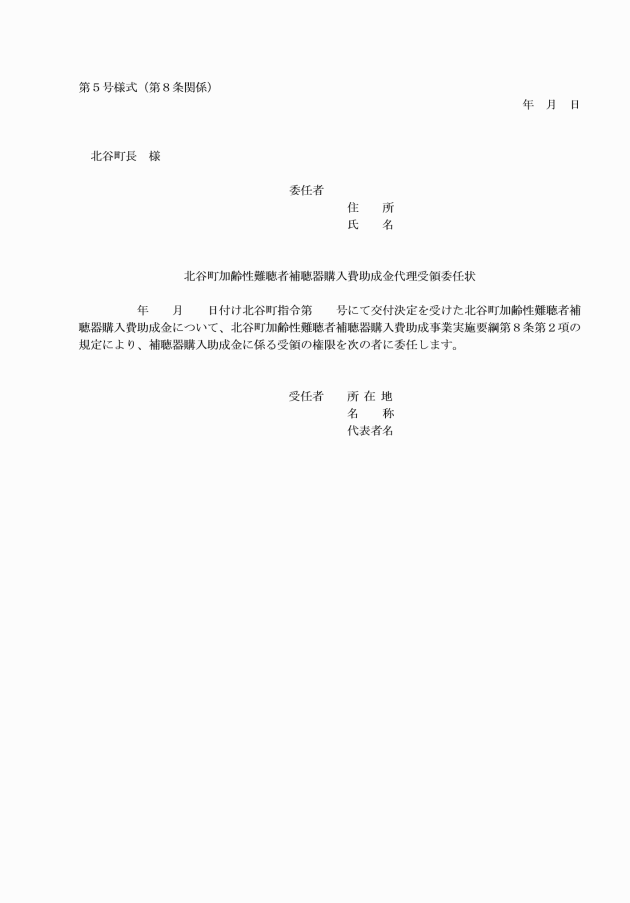 第５号様式（第８条関係）

年　月　日

北谷町長　様

委任者
住　所
氏　名

北谷町加齢性難聴者補聴器購入費助成金代理受領委任状

年　月　日付け北谷町指令第　号にて交付決定を受けた北谷町加齢性難聴者補聴器購入費助成金について、北谷町加齢性難聴者補聴器購入費助成事業実施要綱第８条第２項の規定により、補聴器購入助成金に係る受領の権限を次の者に委任します。

受任者　所 在 地
名　称
代表者名